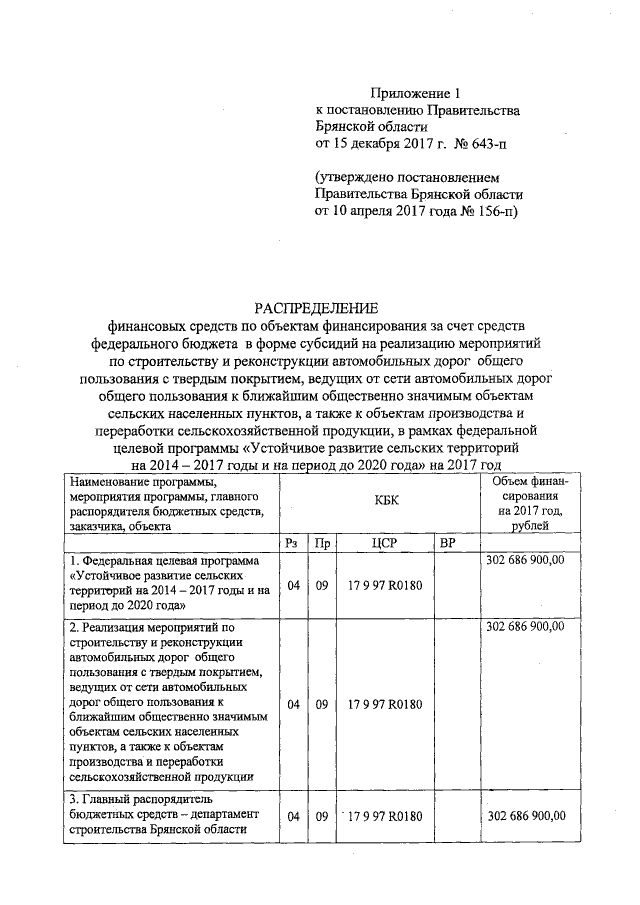 Приложение 1
к постановлению Правительства
Брянской области
от 15 декабря 2017 г. № 643-п

(утверждено постановлением
Правительства Брянской области
от 10 апреля 2017 года № 156-п)

РАСПРЕДЕЛЕНИЕ
финансовых средств по объектам финансирования за счет средств федерального бюджета в форме субсидий на реализацию мероприятий по строительству и реконструкции автомобильных дорог общего пользования с твердым покрытием, ведущих от сети автомобильных дорог общего пользования к ближайшим общественно значимым объектам сельских населенных пунктов, а также к объектам производства и переработки сельскохозяйственной продукции, в рамках федеральной целевой программы «Устойчивое развитие сельских территорий на 2014 – 2017 годы и на период до 2020 года» на 2017 год

| Наименование программы, мероприятия программы, главного распорядителя бюджетных средств, заказчика, объекта | КБК | | | | Объем финансирования на 2017 год, рублей |
|---|---|---|---|---|---|
| | Рз | Пр | ЦСР | ВР | |
| 1. Федеральная целевая программа «Устойчивое развитие сельских территорий на 2014 – 2017 годы и на период до 2020 года» | 04 | 09 | 17 9 97 R0180 | | 302 686 900,00 |
| 2. Реализация мероприятий по строительству и реконструкции автомобильных дорог общего пользования с твердым покрытием, ведущих от сети автомобильных дорог общего пользования к ближайшим общественно значимым объектам сельских населенных пунктов, а также к объектам производства и переработки сельскохозяйственной продукции | 04 | 09 | 17 9 97 R0180 | | 302 686 900,00 |
| 3. Главный распорядитель бюджетных средств – департамент строительства Брянской области | 04 | 09 | 17 9 97 R0180 | | 302 686 900,00 |